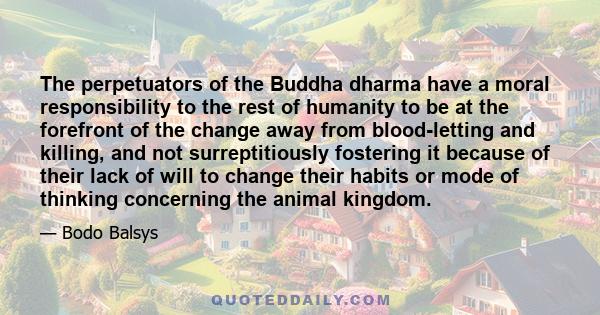 The perpetuators of the Buddha dharma have a moral responsibility to the rest of humanity to be at the forefront of the change away from blood-letting and killing, and not surreptitiously fostering it because of their lack of will to change their habits or mode of thinking concerning the animal kingdom.

— Bodo Balsys

QUOTEDDAILY.COM